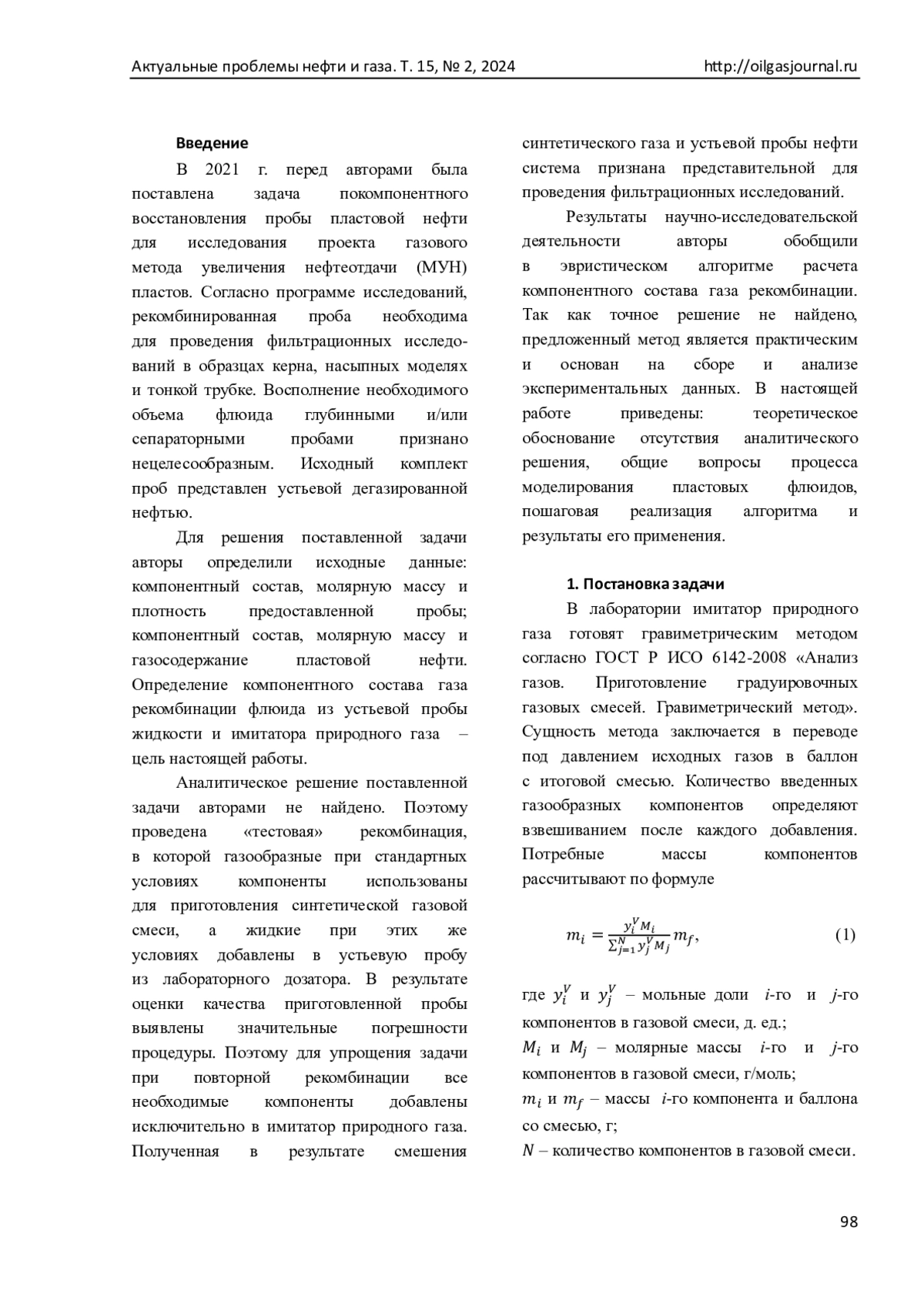 Актуальные проблемы нефти и газа. Т. 15, № 2, 2024 http://oilgasjournal.ru

Введение

В 2021 г. перед авторами была поставлена задача покомпонентного восстановления пробы пластовой нефти для исследования проекта газового метода увеличения нефтеотдачи (МУН) пластов. Согласно программе исследований, рекомбинированная проба необходима для проведения фильтрационных исследований в образцах керна, насыпных моделях и тонкой трубке. Восполнение необходимого объема флюида глубинными и/или сепараторными пробами признано нецелесообразным. Исходный комплект проб представлен устьевой дегазированной нефтью.

Для решения поставленной задачи авторы определили исходные данные: компонентный состав, молярную массу и плотность предоставленной пробы; компонентный состав, молярную массу и газосодержание пластовой нефти. Определение компонентного состава газа рекомбинации флюида из устьевой пробы жидкости и имитатора природного газа – цель настоящей работы.

Аналитическое решение поставленной задачи авторами не найдено. Поэтому проведена «тестовая» рекомбинация, в которой газообразные при стандартных условиях компоненты использованы для приготовления синтетической газовой смеси, а жидкие при этих же условиях добавлены в устьевую пробу из лабораторного дозатора. В результате оценки качества приготовленной пробы выявлены значительные погрешности процедуры. Поэтому для упрощения задачи при повторной рекомбинации все необходимые компоненты добавлены исключительно в имитатор природного газа. Полученная в результате смешения синтетического газа и устьевой пробы нефти система признана представительной для проведения фильтрационных исследований.

Результаты научно-исследовательской деятельности авторы обобщили в эвристическом алгоритме расчета компонентного состава газа рекомбинации. Так как точное решение не найдено, предложенный метод является практическим и основан на сборе и анализе экспериментальных данных. В настоящей работе приведены: теоретическое обоснование отсутствия аналитического решения, общие вопросы процесса моделирования пластовых флюидов, пошаговая реализация алгоритма и результаты его применения.

1. Постановка задачи

В лаборатории имитатор природного газа готовят гравиметрическим методом согласно ГОСТ Р ИСО 6142-2008 «Анализ газов. Приготовление градуировочных газовых смесей. Гравиметрический метод». Сущность метода заключается в переводе под давлением исходных газов в баллон с итоговой смесью. Количество введенных газообразных компонентов определяют взвешиванием после каждого добавления. Потребные массы компонентов рассчитывают по формуле

$m_i = \frac{y_i^V M_i}{\sum_{j=1}^{N} y_j^V M_j} m_f,$ (1)

где $y_i^V$ и $y_j^V$ – мольные доли $i$-го и $j$-го компонентов в газовой смеси, д. ед.;
$M_i$ и $M_j$ – молярные массы $i$-го и $j$-го компонентов в газовой смеси, г/моль;
$m_i$ и $m_f$ – массы $i$-го компонента и баллона со смесью, г;
$N$ – количество компонентов в газовой смеси.

98